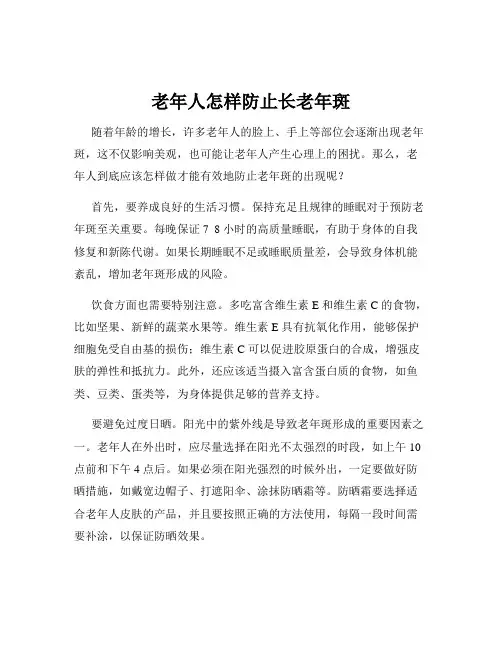 老年人怎样防止长老年斑

随着年龄的增长，许多老年人的脸上、手上等部位会逐渐出现老年斑，这不仅影响美观，也可能让老年人产生心理上的困扰。那么，老年人到底应该怎样做才能有效地防止老年斑的出现呢？

首先，要养成良好的生活习惯。保持充足且规律的睡眠对于预防老年斑至关重要。每晚保证 7 8 小时的高质量睡眠，有助于身体的自我修复和新陈代谢。如果长期睡眠不足或睡眠质量差，会导致身体机能紊乱，增加老年斑形成的风险。

饮食方面也需要特别注意。多吃富含维生素 E 和维生素 C 的食物，比如坚果、新鲜的蔬菜水果等。维生素 E 具有抗氧化作用，能够保护细胞免受自由基的损伤；维生素 C 可以促进胶原蛋白的合成，增强皮肤的弹性和抵抗力。此外，还应该适当摄入富含蛋白质的食物，如鱼类、豆类、蛋类等，为身体提供足够的营养支持。

要避免过度日晒。阳光中的紫外线是导致老年斑形成的重要因素之一。老年人在外出时，应尽量选择在阳光不太强烈的时段，如上午 10 点前和下午 4 点后。如果必须在阳光强烈的时候外出，一定要做好防晒措施，如戴宽边帽子、打遮阳伞、涂抹防晒霜等。防晒霜要选择适合老年人皮肤的产品，并且要按照正确的方法使用，每隔一段时间需要补涂，以保证防晒效果。